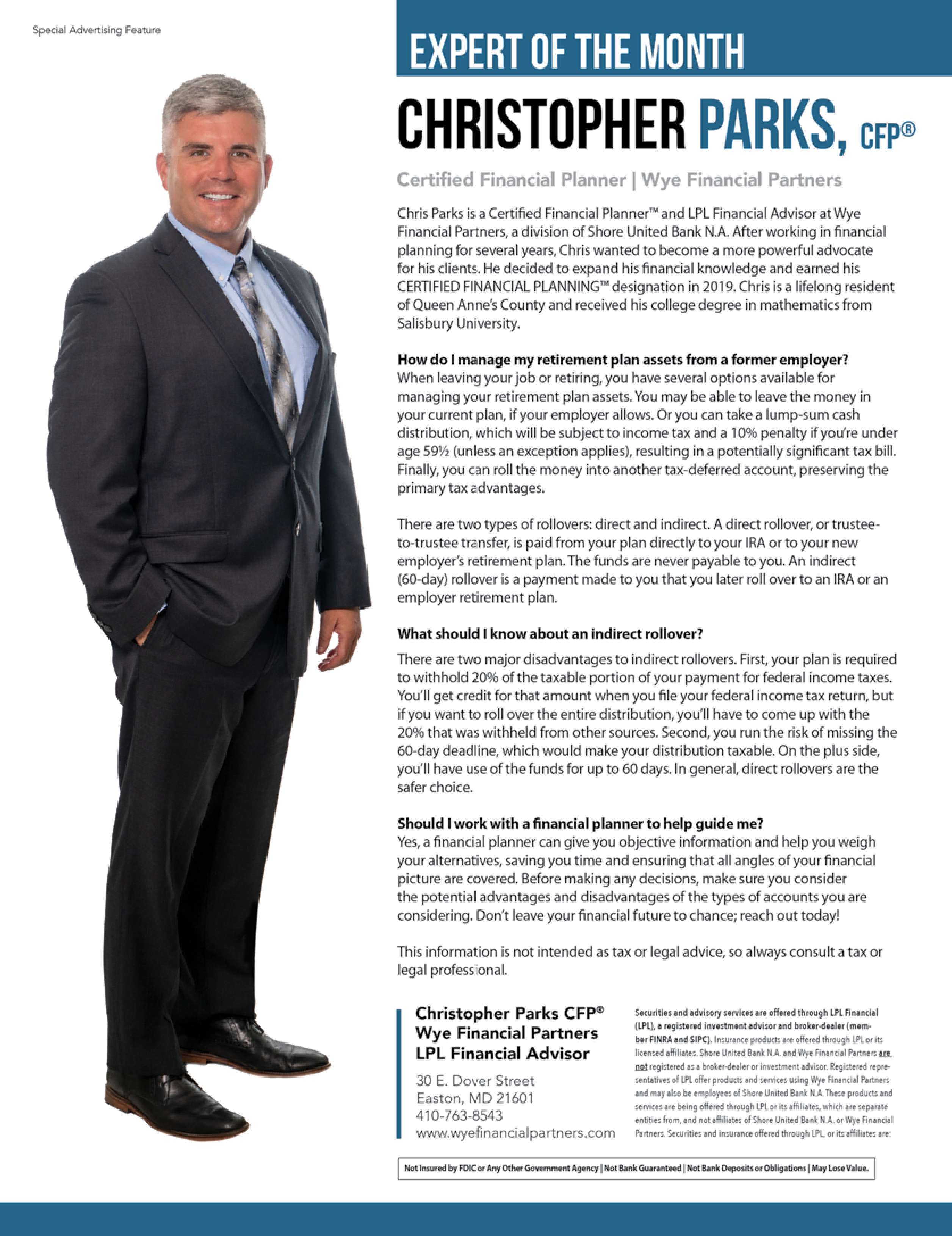 Special Advertising Feature

EXPERT OF THE MONTH

CHRISTOPHER PARKS, CFP®

Certified Financial Planner | Wye Financial Partners

Chris Parks is a Certified Financial Planner™ and LPL Financial Advisor at Wye Financial Partners, a division of Shore United Bank N.A. After working in financial planning for several years, Chris wanted to become a more powerful advocate for his clients. He decided to expand his financial knowledge and earned his CERTIFIED FINANCIAL PLANNING™ designation in 2019. Chris is a lifelong resident of Queen Anne's County and received his college degree in mathematics from Salisbury University.

How do I manage my retirement plan assets from a former employer?
When leaving your job or retiring, you have several options available for managing your retirement plan assets. You may be able to leave the money in your current plan, if your employer allows. Or you can take a lump-sum cash distribution, which will be subject to income tax and a 10% penalty if you're under age 59½ (unless an exception applies), resulting in a potentially significant tax bill. Finally, you can roll the money into another tax-deferred account, preserving the primary tax advantages.

There are two types of rollovers: direct and indirect. A direct rollover, or trustee-to-trustee transfer, is paid from your plan directly to your IRA or to your new employer's retirement plan. The funds are never payable to you. An indirect (60-day) rollover is a payment made to you that you later roll over to an IRA or an employer retirement plan.

What should I know about an indirect rollover?

There are two major disadvantages to indirect rollovers. First, your plan is required to withhold 20% of the taxable portion of your payment for federal income taxes. You'll get credit for that amount when you file your federal income tax return, but if you want to roll over the entire distribution, you'll have to come up with the 20% that was withheld from other sources. Second, you run the risk of missing the 60-day deadline, which would make your distribution taxable. On the plus side, you'll have use of the funds for up to 60 days. In general, direct rollovers are the safer choice.

Should I work with a financial planner to help guide me?
Yes, a financial planner can give you objective information and help you weigh your alternatives, saving you time and ensuring that all angles of your financial picture are covered. Before making any decisions, make sure you consider the potential advantages and disadvantages of the types of accounts you are considering. Don't leave your financial future to chance; reach out today!

This information is not intended as tax or legal advice, so always consult a tax or legal professional.

Christopher Parks CFP®
Wye Financial Partners
LPL Financial Advisor

30 E. Dover Street
Easton, MD 21601
410-763-8543
www.wyefinancialpartners.com

Securities and advisory services are offered through LPL Financial (LPL), a registered investment advisor and broker-dealer (member FINRA and SIPC). Insurance products are offered through LPL or its licensed affiliates. Shore United Bank N.A. and Wye Financial Partners are not registered as a broker-dealer or investment advisor. Registered representatives of LPL offer products and services using Wye Financial Partners and may also be employees of Shore United Bank N.A. These products and services are being offered through LPL or its affiliates, which are separate entities from, and not affiliates of Shore United Bank N.A. or Wye Financial Partners. Securities and insurance offered through LPL, or its affiliates are:

Not Insured by FDIC or Any Other Government Agency | Not Bank Guaranteed | Not Bank Deposits or Obligations | May Lose Value.